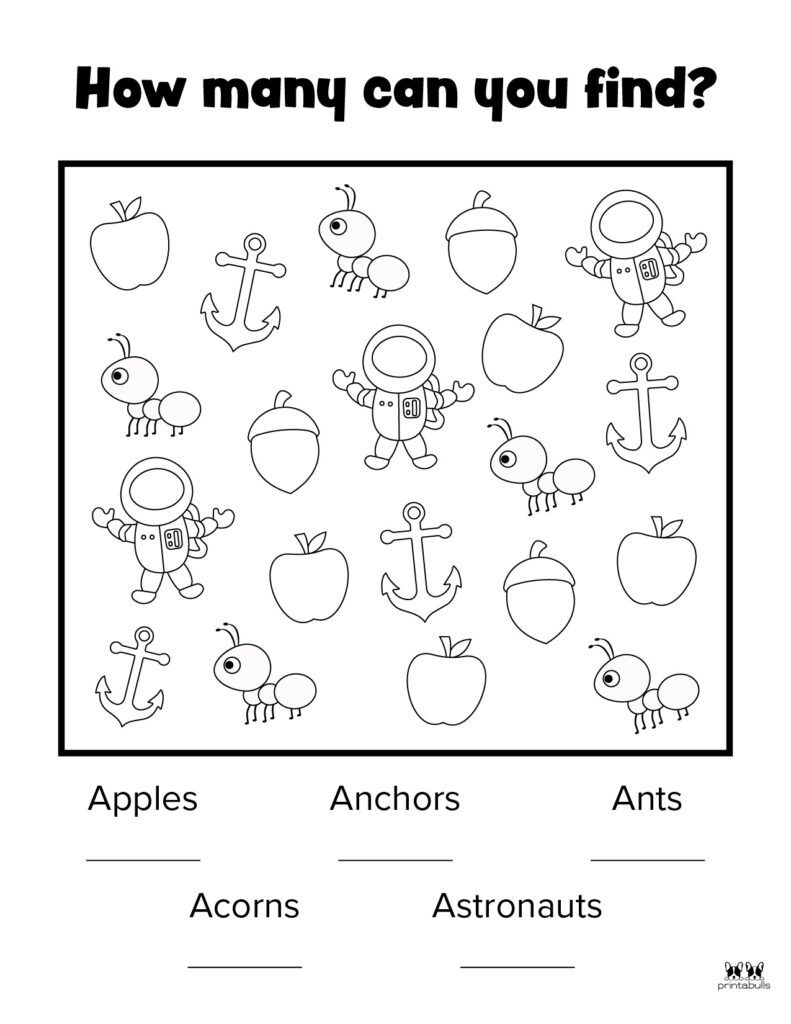 How many can you find?

Apples

Anchors

Ants

Acorns

Astronauts

printabulls